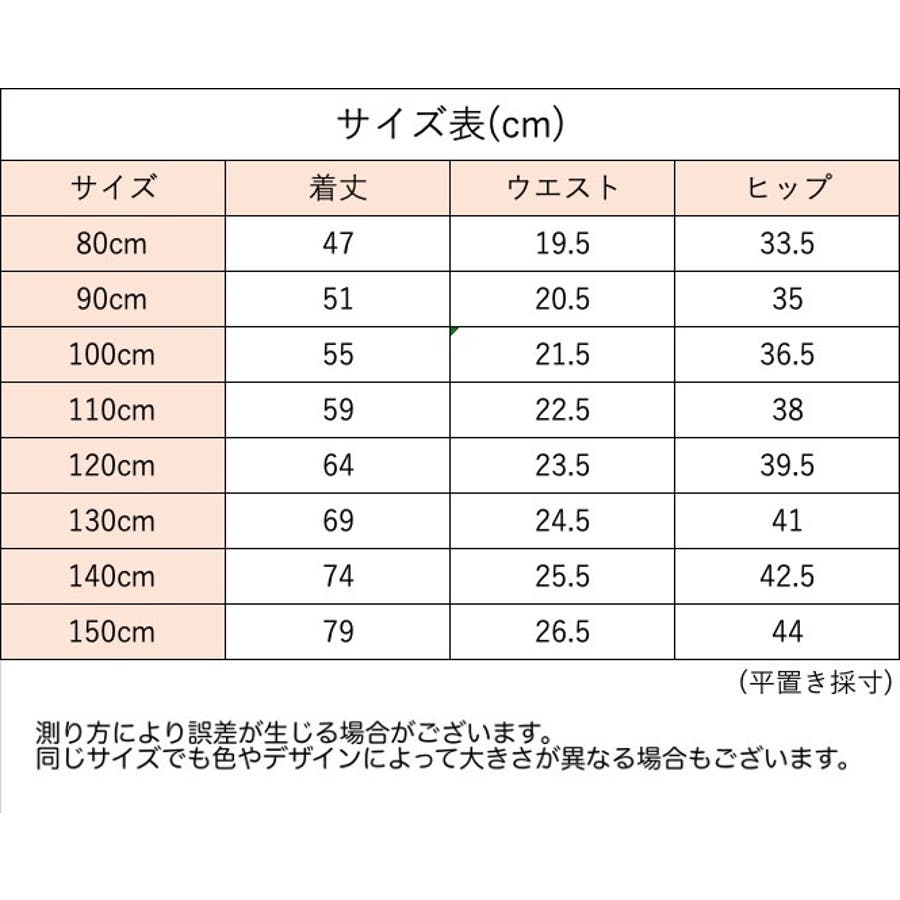 サイズ表(cm)

| サイズ | 着丈 | ウエスト | ヒップ |
|---|---|---|---|
| 80cm | 47 | 19.5 | 33.5 |
| 90cm | 51 | 20.5 | 35 |
| 100cm | 55 | 21.5 | 36.5 |
| 110cm | 59 | 22.5 | 38 |
| 120cm | 64 | 23.5 | 39.5 |
| 130cm | 69 | 24.5 | 41 |
| 140cm | 74 | 25.5 | 42.5 |
| 150cm | 79 | 26.5 | 44 |

(平置き採寸)

測り方により誤差が生じる場合がございます。
同じサイズでも色やデザインによって大きさが異なる場合もございます。